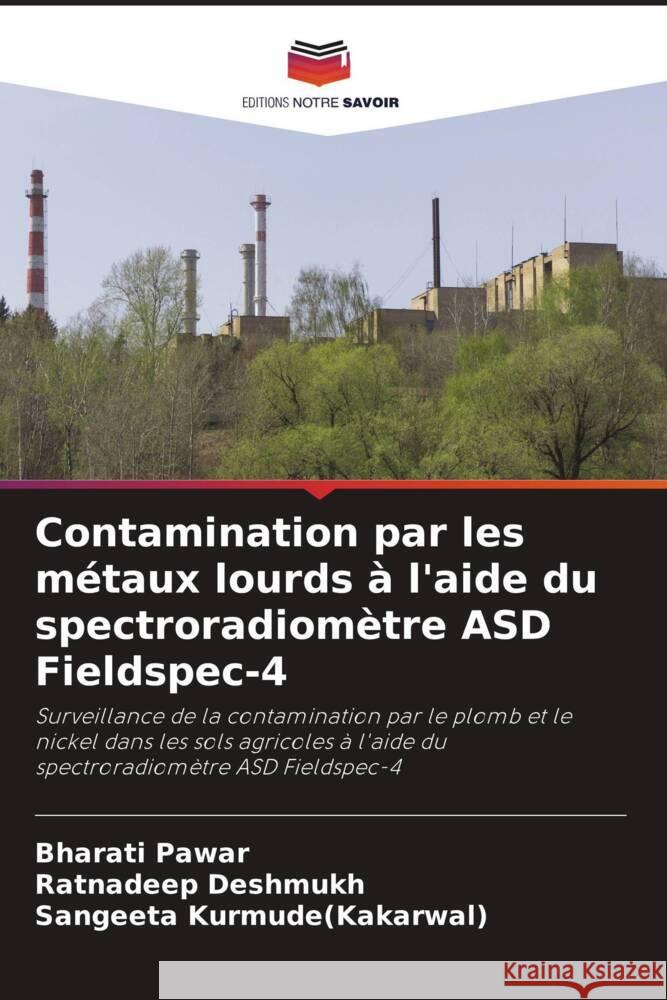 EDITIONS NOTRE SAVOIR

Contamination par les métaux lourds à l'aide du spectroradiomètre ASD Fieldspec-4

Surveillance de la contamination par le plomb et le nickel dans les sols agricoles à l'aide du spectroradiomètre ASD Fieldspec-4

Bharati Pawar
Ratnadeep Deshmukh
Sangeeta Kurmude(Kakarwal)